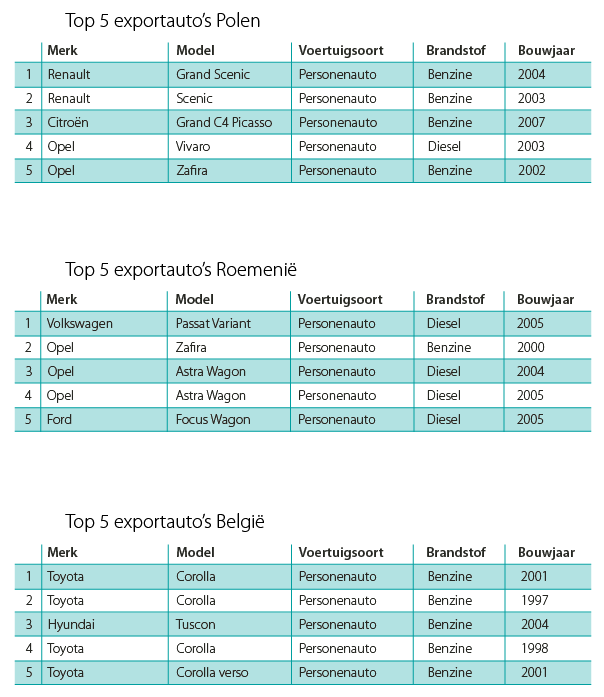 Top 5 exportauto's Polen

| | Merk | Model | Voertuigsoort | Brandstof | Bouwjaar |
|---|---|---|---|---|---|
| 1 | Renault | Grand Scenic | Personenauto | Benzine | 2004 |
| 2 | Renault | Scenic | Personenauto | Benzine | 2003 |
| 3 | Citroën | Grand C4 Picasso | Personenauto | Benzine | 2007 |
| 4 | Opel | Vivaro | Personenauto | Diesel | 2003 |
| 5 | Opel | Zafira | Personenauto | Benzine | 2002 |

Top 5 exportauto's Roemenië

| | Merk | Model | Voertuigsoort | Brandstof | Bouwjaar |
|---|---|---|---|---|---|
| 1 | Volkswagen | Passat Variant | Personenauto | Diesel | 2005 |
| 2 | Opel | Zafira | Personenauto | Benzine | 2000 |
| 3 | Opel | Astra Wagon | Personenauto | Diesel | 2004 |
| 4 | Opel | Astra Wagon | Personenauto | Diesel | 2005 |
| 5 | Ford | Focus Wagon | Personenauto | Diesel | 2005 |

Top 5 exportauto's België

| | Merk | Model | Voertuigsoort | Brandstof | Bouwjaar |
|---|---|---|---|---|---|
| 1 | Toyota | Corolla | Personenauto | Benzine | 2001 |
| 2 | Toyota | Corolla | Personenauto | Benzine | 1997 |
| 3 | Hyundai | Tuscon | Personenauto | Benzine | 2004 |
| 4 | Toyota | Corolla | Personenauto | Benzine | 1998 |
| 5 | Toyota | Corolla verso | Personenauto | Benzine | 2001 |